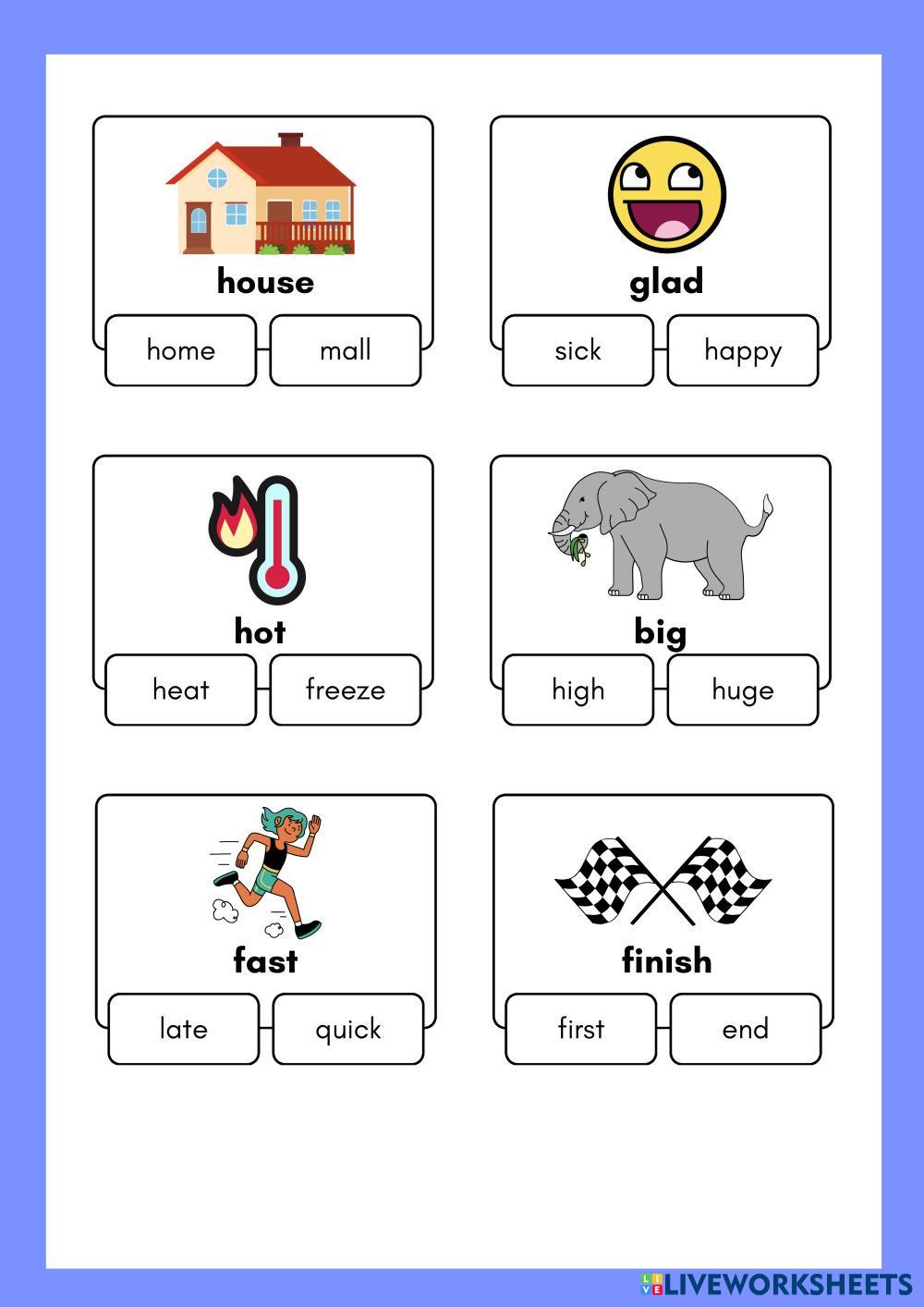 house

home

mall

glad

sick

happy

hot

heat

freeze

big

high

huge

fast

late

quick

finish

first

end

LIVEWORKSHEETS